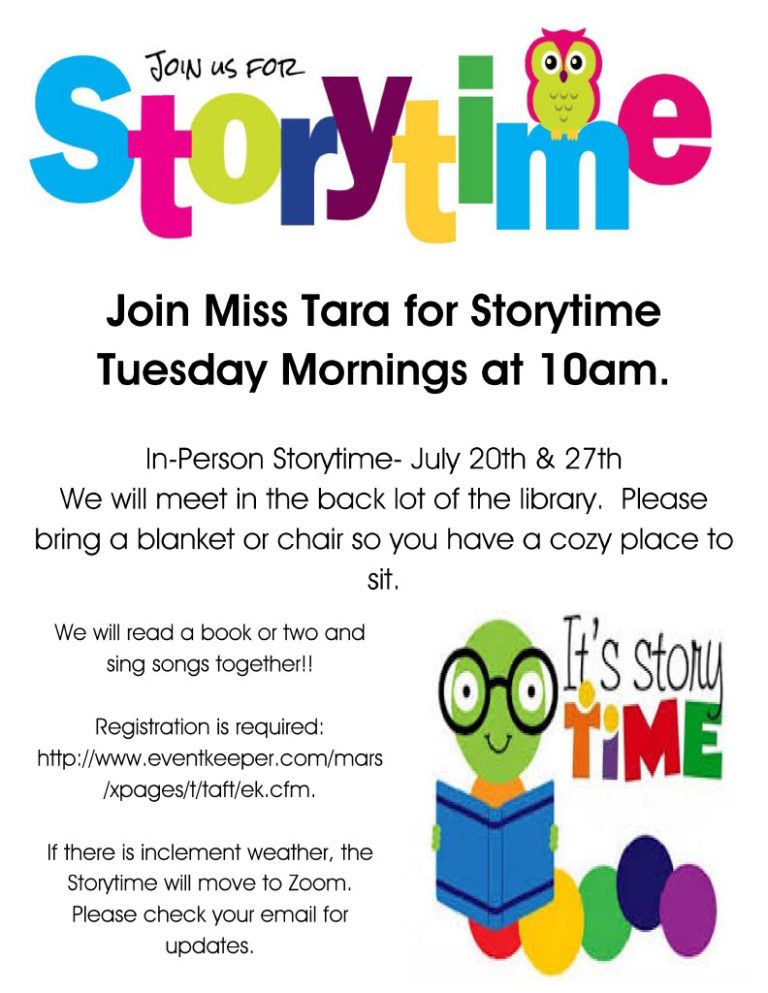 JOIN US FOR
Storytime

Join Miss Tara for Storytime Tuesday Mornings at 10am.

In-Person Storytime- July 20th & 27th
We will meet in the back lot of the library. Please bring a blanket or chair so you have a cozy place to sit.

We will read a book or two and sing songs together!!

Registration is required: http://www.eventkeeper.com/mars/xpages/t/taft/ek.cfm.

If there is inclement weather, the Storytime will move to Zoom. Please check your email for updates.

It's Story TiME